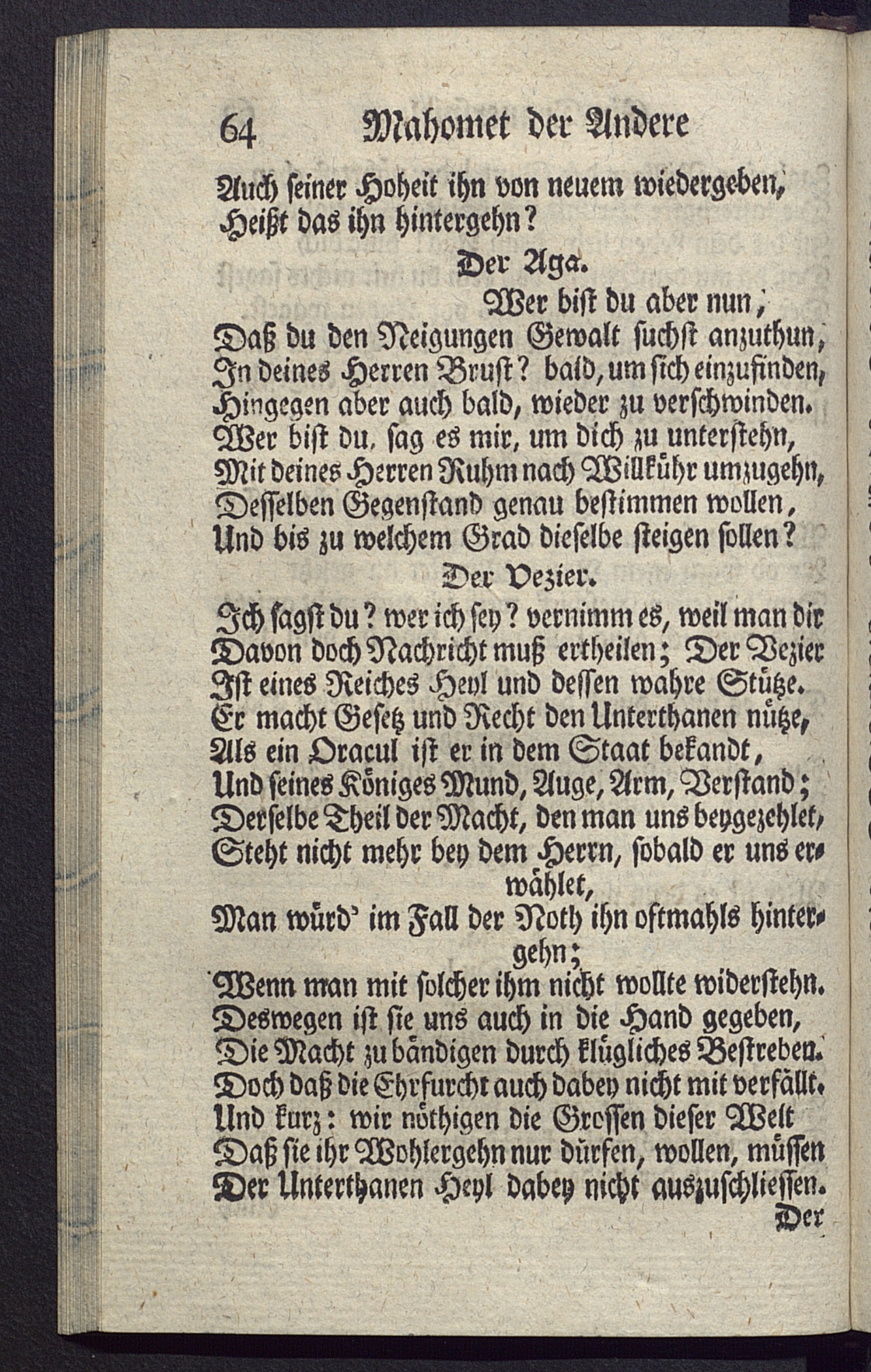 64 Mahomet der Andere

Auch seiner Hoheit ihn von neuem wiedergeben,
Heißt das ihn hintergehn?

Der Aga.

Wer bist du aber nun,
Daß du den Neigungen Gewalt suchst anzuthun,
In deines Herren Brust? bald, um sich einzufinden,
Hingegen aber auch bald, wieder zu verschwinden.
Wer bist du, sag es mir, um dich zu unterstehn,
Mit deines Herren Ruhm nach Willkühr umzugehn,
Desselben Gegenstand genau bestimmen wollen,
Und bis zu welchem Grad dieselbe steigen sollen?

Der Vezier.

Ich sagst du? wer ich sey? vernimm es, weil man dir
Davon doch Nachricht muß ertheilen; Der Vezier
Ist eines Reiches Heyl und dessen wahre Stütze.
Er macht Gesetz und Recht den Unterthanen nütze,
Als ein Oracul ist er in dem Staat bekandt,
Und seines Königes Mund, Auge, Arm, Verstand;
Derselbe Theil der Macht, den man uns beygezehlet,
Steht nicht mehr bey dem Herrn, sobald er uns erwählet,
Man würd' im Fall der Noth ihn oftmahls hintergehn;
Wenn man mit solcher ihm nicht wollte widerstehn.
Deswegen ist sie uns auch in die Hand gegeben,
Die Macht zu bändigen durch klügliches Bestreben.
Doch daß die Ehrfurcht auch dabey nicht mit verfällt.
Und kurz: wir nöthigen die Grossen dieser Welt
Daß sie ihr Wohlergehn nur dürfen, wollen, müssen
Der Unterthanen Heyl dabey nicht auszuschliessen.

Der